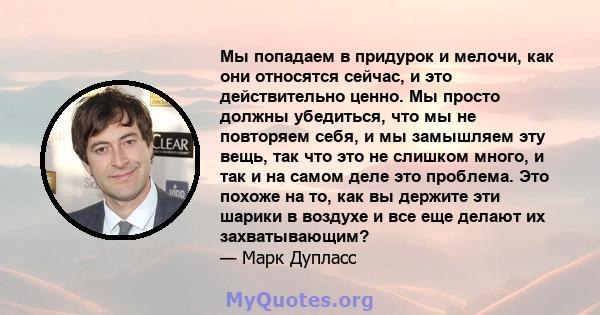 CLEAR

Мы попадаем в придурок и мелочи, как они относятся сейчас, и это действительно ценно. Мы просто должны убедиться, что мы не повторяем себя, и мы замышляем эту вещь, так что это не слишком много, и так и на самом деле это проблема. Это похоже на то, как вы держите эти шарики в воздухе и все еще делают их захватывающим?
— Марк Дупласс

MyQuotes.org